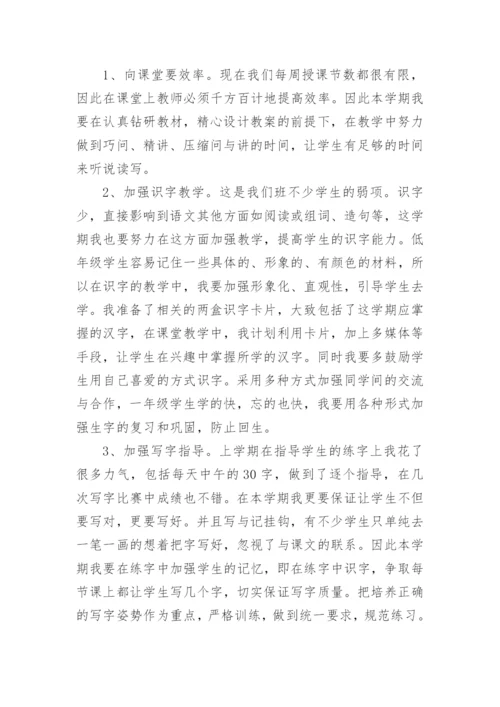 1、向课堂要效率。现在我们每周授课节数都很有限，因此在课堂上教师必须千方百计地提高效率。因此本学期我要在认真钻研教材，精心设计教案的前提下，在教学中努力做到巧问、精讲、压缩问与讲的时间，让学生有足够的时间来听说读写。

2、加强识字教学。这是我们班不少学生的弱项。识字少，直接影响到语文其他方面如阅读或组词、造句等，这学期我也要努力在这方面加强教学，提高学生的识字能力。低年级学生容易记住一些具体的、形象的、有颜色的材料，所以在识字的教学中，我要加强形象化、直观性，引导学生去学。我准备了相关的两盒识字卡片，大致包括了这学期应掌握的汉字，在课堂教学中，我计划利用卡片，加上多媒体等手段，让学生在兴趣中掌握所学的汉字。同时我要多鼓励学生用自己喜爱的方式识字。采用多种方式加强同学间的交流与合作，一年级学生学的快，忘的也快，我要用各种形式加强生字的复习和巩固，防止回生。

3、加强写字指导。上学期在指导学生的练字上我花了很多力气，包括每天中午的30字，做到了逐个指导，在几次写字比赛中成绩也不错。在本学期我更要保证让学生不但要写对，更要写好。并且写与记挂钩，有不少学生只单纯去一笔一画的想着把字写好，忽视了与课文的联系。因此本学期我要在练字中加强学生的记忆，即在练字中识字，争取每节课上都让学生写几个字，切实保证写字质量。把培养正确的写字姿势作为重点，严格训练，做到统一要求，规范练习。